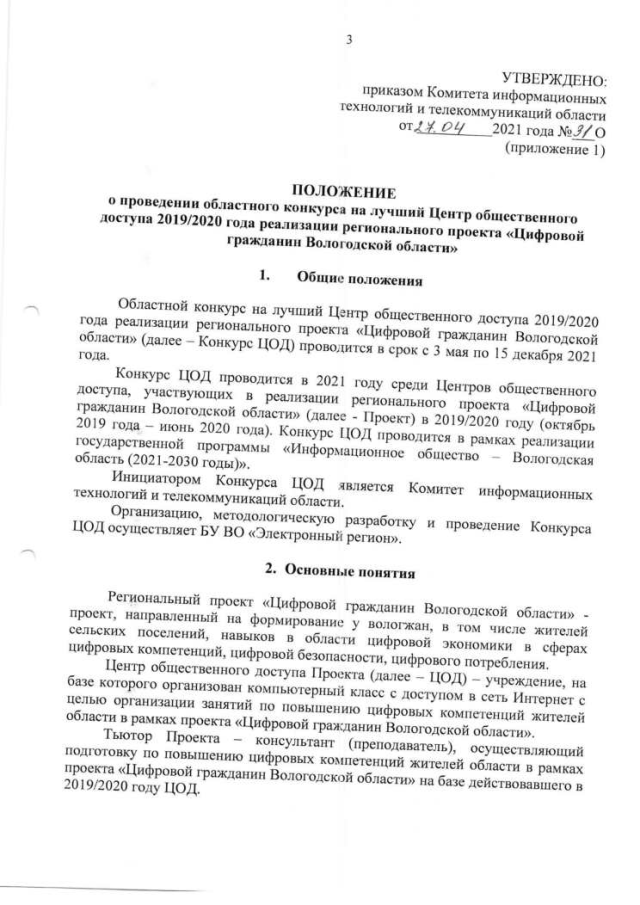 3

УТВЕРЖДЕНО:
приказом Комитета информационных технологий и телекоммуникаций области
от 27.04 2021 года № 31 О
(приложение 1)

ПОЛОЖЕНИЕ
о проведении областного конкурса на лучший Центр общественного доступа 2019/2020 года реализации регионального проекта «Цифровой гражданин Вологодской области»

1. Общие положения

Областной конкурс на лучший Центр общественного доступа 2019/2020 года реализации регионального проекта «Цифровой гражданин Вологодской области» (далее – Конкурс ЦОД) проводится в срок с 3 мая по 15 декабря 2021 года.

Конкурс ЦОД проводится в 2021 году среди Центров общественного доступа, участвующих в реализации регионального проекта «Цифровой гражданин Вологодской области» (далее - Проект) в 2019/2020 году (октябрь 2019 года – июнь 2020 года). Конкурс ЦОД проводится в рамках реализации государственной программы «Информационное общество – Вологодская область (2021-2030 годы)».

Инициатором Конкурса ЦОД является Комитет информационных технологий и телекоммуникаций области.

Организацию, методологическую разработку и проведение Конкурса ЦОД осуществляет БУ ВО «Электронный регион».

2. Основные понятия

Региональный проект «Цифровой гражданин Вологодской области» - проект, направленный на формирование у вологжан, в том числе жителей сельских поселений, навыков в области цифровой экономики в сферах цифровых компетенций, цифровой безопасности, цифрового потребления.

Центр общественного доступа Проекта (далее – ЦОД) – учреждение, на базе которого организован компьютерный класс с доступом в сеть Интернет с целью организации занятий по повышению цифровых компетенций жителей области в рамках проекта «Цифровой гражданин Вологодской области».

Тьютор Проекта – консультант (преподаватель), осуществляющий подготовку по повышению цифровых компетенций жителей области в рамках проекта «Цифровой гражданин Вологодской области» на базе действовавшего в 2019/2020 году ЦОД.